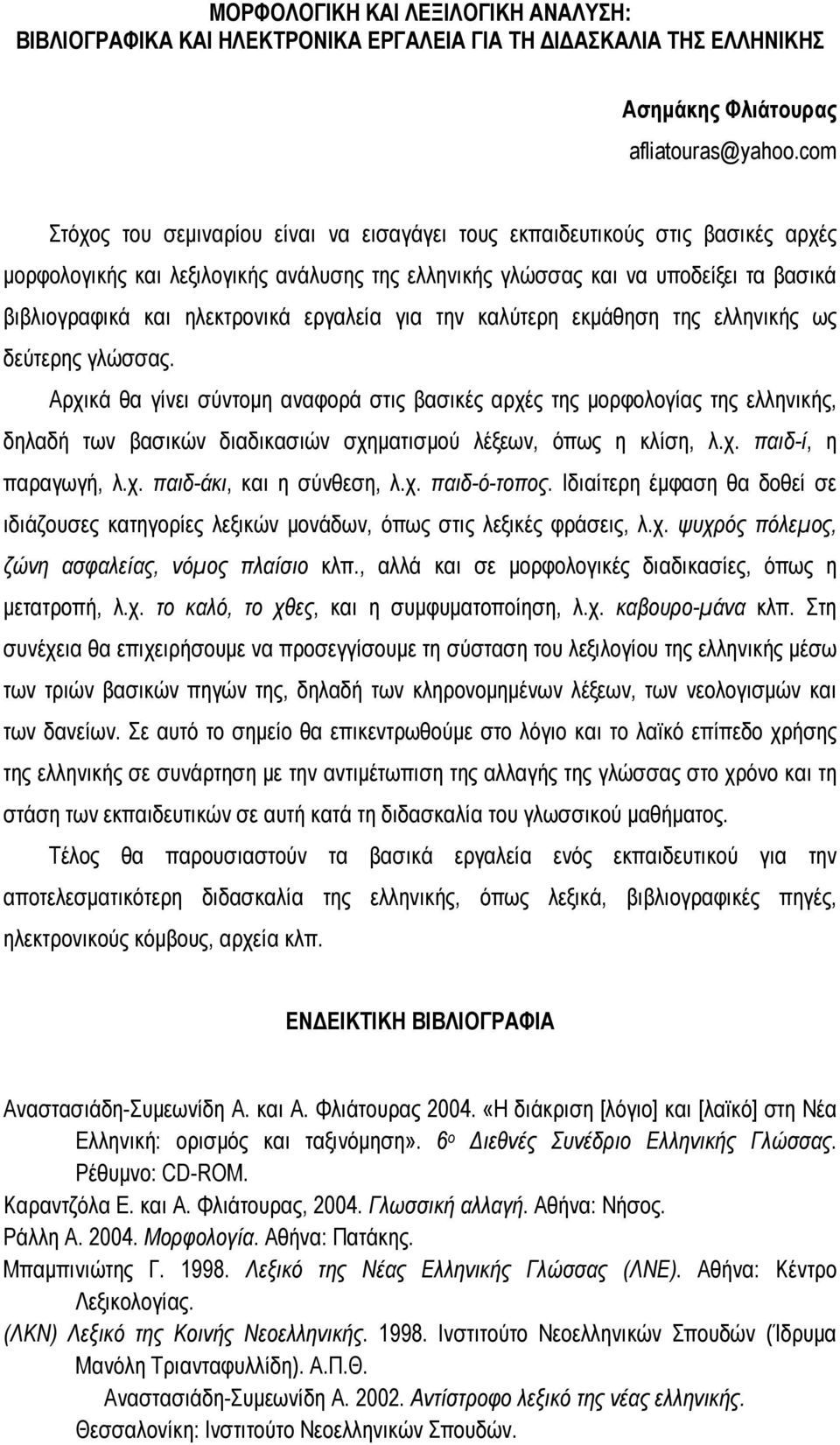 ΜΟΡΦΟΛΟΓΙΚΗ ΚΑΙ ΛΕΞΙΛΟΓΙΚΗ ΑΝΑΛΥΣΗ: ΒΙΒΛΙΟΓΡΑΦΙΚΑ ΚΑΙ ΗΛΕΚΤΡΟΝΙΚΑ ΕΡΓΑΛΕΙΑ ΓΙΑ ΤΗ ΔΙΔΑΣΚΑΛΙΑ ΤΗΣ ΕΛΛΗΝΙΚΗΣ

Ασημάκης Φλιάτουρας
afliatouras@yahoo.com

Στόχος του σεμιναρίου είναι να εισαγάγει τους εκπαιδευτικούς στις βασικές αρχές μορφολογικής και λεξιλογικής ανάλυσης της ελληνικής γλώσσας και να υποδείξει τα βασικά βιβλιογραφικά και ηλεκτρονικά εργαλεία για την καλύτερη εκμάθηση της ελληνικής ως δεύτερης γλώσσας.

Αρχικά θα γίνει σύντομη αναφορά στις βασικές αρχές της μορφολογίας της ελληνικής, δηλαδή των βασικών διαδικασιών σχηματισμού λέξεων, όπως η κλίση, λ.χ. παιδ-ί, η παραγωγή, λ.χ. παιδ-άκι, και η σύνθεση, λ.χ. παιδ-ό-τοπος. Ιδιαίτερη έμφαση θα δοθεί σε ιδιάζουσες κατηγορίες λεξικών μονάδων, όπως στις λεξικές φράσεις, λ.χ. ψυχρός πόλεμος, ζώνη ασφαλείας, νόμος πλαίσιο κλπ., αλλά και σε μορφολογικές διαδικασίες, όπως η μετατροπή, λ.χ. το καλό, το χθες, και η συμφυματοποίηση, λ.χ. καβουρο-μάνα κλπ. Στη συνέχεια θα επιχειρήσουμε να προσεγγίσουμε τη σύσταση του λεξιλογίου της ελληνικής μέσω των τριών βασικών πηγών της, δηλαδή των κληρονομημένων λέξεων, των νεολογισμών και των δανείων. Σε αυτό το σημείο θα επικεντρωθούμε στο λόγιο και το λαϊκό επίπεδο χρήσης της ελληνικής σε συνάρτηση με την αντιμέτωπιση της αλλαγής της γλώσσας στο χρόνο και τη στάση των εκπαιδευτικών σε αυτή κατά τη διδασκαλία του γλωσσικού μαθήματος.

Τέλος θα παρουσιαστούν τα βασικά εργαλεία ενός εκπαιδευτικού για την αποτελεσματικότερη διδασκαλία της ελληνικής, όπως λεξικά, βιβλιογραφικές πηγές, ηλεκτρονικούς κόμβους, αρχεία κλπ.

ΕΝΔΕΙΚΤΙΚΗ ΒΙΒΛΙΟΓΡΑΦΙΑ

Αναστασιάδη-Συμεωνίδη Α. και Α. Φλιάτουρας 2004. «Η διάκριση [λόγιο] και [λαϊκό] στη Νέα Ελληνική: ορισμός και ταξινόμηση». 6ο Διεθνές Συνέδριο Ελληνικής Γλώσσας. Ρέθυμνο: CD-ROM.
Καραντζόλα Ε. και Α. Φλιάτουρας, 2004. Γλωσσική αλλαγή. Αθήνα: Νήσος.
Ράλλη Α. 2004. Μορφολογία. Αθήνα: Πατάκης.
Μπαμπινιώτης Γ. 1998. Λεξικό της Νέας Ελληνικής Γλώσσας (ΛΝΕ). Αθήνα: Κέντρο Λεξικολογίας.
(ΛΚΝ) Λεξικό της Κοινής Νεοελληνικής. 1998. Ινστιτούτο Νεοελληνικών Σπουδών (Ίδρυμα Μανόλη Τριανταφυλλίδη). Α.Π.Θ.
Αναστασιάδη-Συμεωνίδη Α. 2002. Αντίστροφο λεξικό της νέας ελληνικής. Θεσσαλονίκη: Ινστιτούτο Νεοελληνικών Σπουδών.